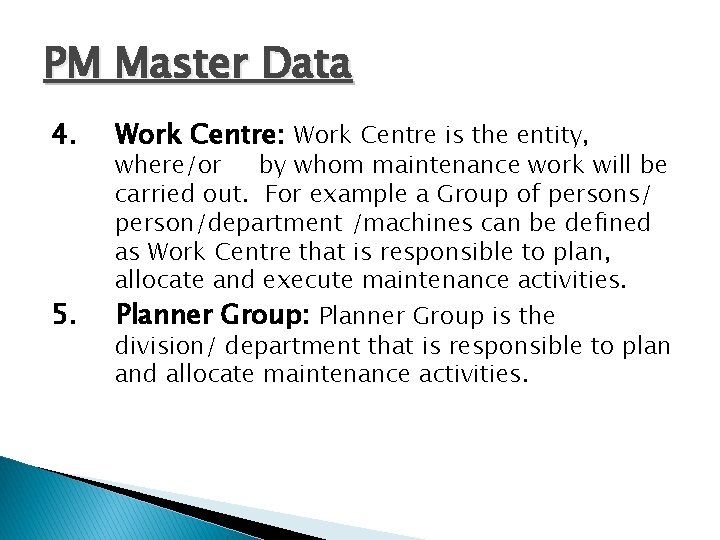 PM Master Data

4. Work Centre: Work Centre is the entity, where/or by whom maintenance work will be carried out. For example a Group of persons/ person/department /machines can be defined as Work Centre that is responsible to plan, allocate and execute maintenance activities.

5. Planner Group: Planner Group is the division/ department that is responsible to plan and allocate maintenance activities.